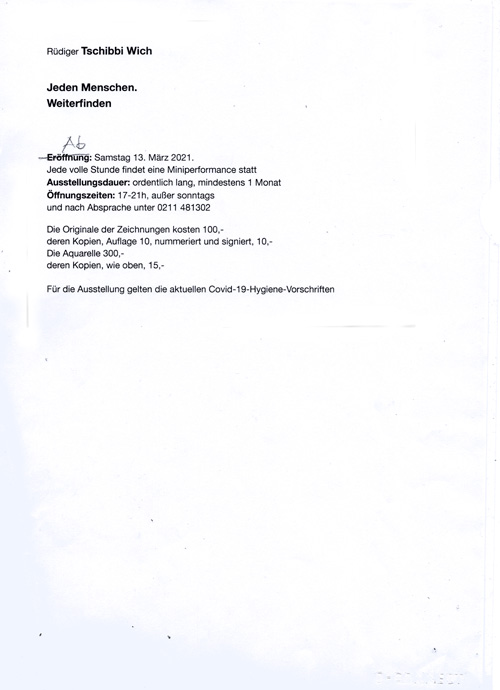 Rüdiger Tschibbi Wich

Jeden Menschen.
Weiterfinden

Ab
Eröffnung: Samstag 13. März 2021.
Jede volle Stunde findet eine Miniperformance statt
Ausstellungsdauer: ordentlich lang, mindestens 1 Monat
Öffnungszeiten: 17-21h, außer sonntags
und nach Absprache unter 0211 481302

Die Originale der Zeichnungen kosten 100,-
deren Kopien, Auflage 10, nummeriert und signiert, 10,-
Die Aquarelle 300,-
deren Kopien, wie oben, 15,-

Für die Ausstellung gelten die aktuellen Covid-19-Hygiene-Vorschriften